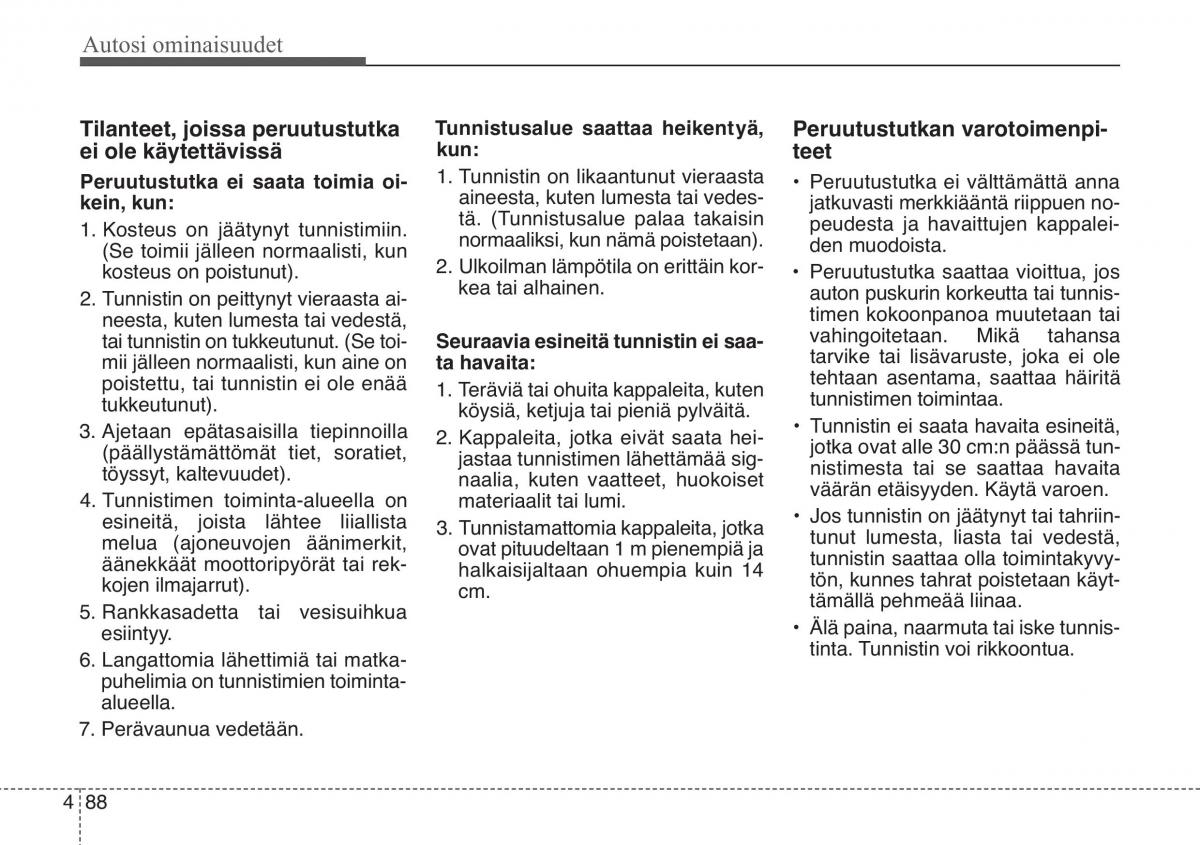 Autosi ominaisuudet

Tilanteet, joissa peruutustutka ei ole käytettävissä

Peruutustutka ei saata toimia oikein, kun:

1. Kosteus on jäätynyt tunnistimiin. (Se toimii jälleen normaalisti, kun kosteus on poistunut).

2. Tunnistin on peittynyt vieraasta aineesta, kuten lumesta tai vedestä, tai tunnistin on tukkeutunut. (Se toimii jälleen normaalisti, kun aine on poistettu, tai tunnistin ei ole enää tukkeutunut).

3. Ajetaan epätasaisilla tiepinnoilla (päällystämättömät tiet, soratiet, töyssyt, kaltevuudet).

4. Tunnistimen toiminta-alueella on esineitä, joista lähtee liiallista melua (ajoneuvojen äänimerkit, äänekkäät moottoripyörät tai rekkojen ilmajarrut).

5. Rankkasadetta tai vesisuihkua esiintyy.

6. Langattomia lähettimiä tai matkapuhelimia on tunnistimien toiminta-alueella.

7. Perävaunua vedetään.

Tunnistusalue saattaa heikentyä, kun:

1. Tunnistin on likaantunut vieraasta aineesta, kuten lumesta tai vedestä. (Tunnistusalue palaa takaisin normaaliksi, kun nämä poistetaan).

2. Ulkoilman lämpötila on erittäin korkea tai alhainen.

Seuraavia esineitä tunnistin ei saata havaita:

1. Teräviä tai ohuita kappaleita, kuten köysiä, ketjuja tai pieniä pylväitä.

2. Kappaleita, jotka eivät saata heijastaa tunnistimen lähettämää signaalia, kuten vaatteet, huokoiset materiaalit tai lumi.

3. Tunnistamattomia kappaleita, jotka ovat pituudeltaan 1 m pienempiä ja halkaisijaltaan ohuempia kuin 14 cm.

Peruutustutkan varotoimenpiteet

• Peruutustutka ei välttämättä anna jatkuvasti merkkiääntä riippuen nopeudesta ja havaittujen kappaleiden muodoista.

• Peruutustutka saattaa vioittua, jos auton puskurin korkeutta tai tunnistimen kokoonpanoa muutetaan tai vahingoitetaan. Mikä tahansa tarvike tai lisävaruste, joka ei ole tehtaan asentama, saattaa häiritä tunnistimen toimintaa.

• Tunnistin ei saata havaita esineitä, jotka ovat alle 30 cm:n päässä tunnistimesta tai se saattaa havaita väärän etäisyyden. Käytä varoen.

• Jos tunnistin on jäätynyt tai tahriintunut lumesta, liasta tai vedestä, tunnistin saattaa olla toimintakyvytön, kunnes tahrat poistetaan käyttämällä pehmeää liinaa.

• Älä paina, naarmuta tai iske tunnistinta. Tunnistin voi rikkoontua.

4 88